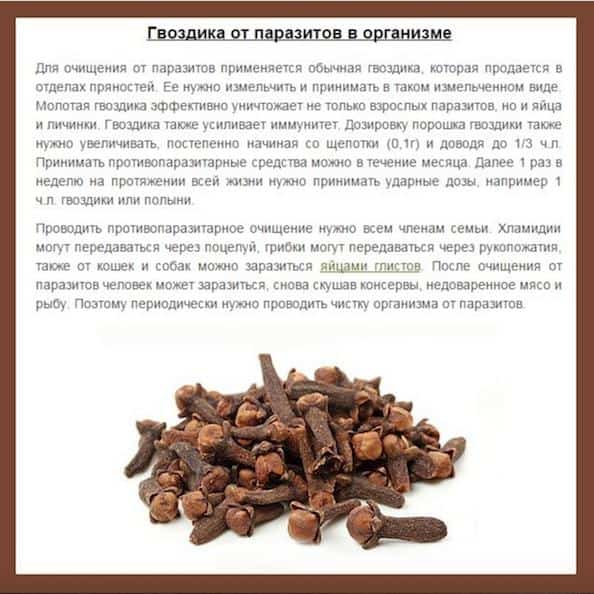 Гвоздика от паразитов в организме

Для очищения от паразитов применяется обычная гвоздика, которая продается в отделах пряностей. Ее нужно измельчить и принимать в таком измельченном виде. Молотая гвоздика эффективно уничтожает не только взрослых паразитов, но и яйца и личинки. Гвоздика также усиливает иммунитет. Дозировку порошка гвоздики также нужно увеличивать, постепенно начиная со щепотки (0,1г) и доводя до 1/3 ч.л. Принимать противопаразитарные средства можно в течение месяца. Далее 1 раз в неделю на протяжении всей жизни нужно принимать ударные дозы, например 1 ч.л. гвоздики или полыни.

Проводить противопаразитарное очищение нужно всем членам семьи. Хламидии могут передаваться через поцелуй, грибки могут передаваться через рукопожатия, также от кошек и собак можно заразиться яйцами глистов. После очищения от паразитов человек может заразиться, снова скушав консервы, недоваренное мясо и рыбу. Поэтому периодически нужно проводить чистку организма от паразитов.